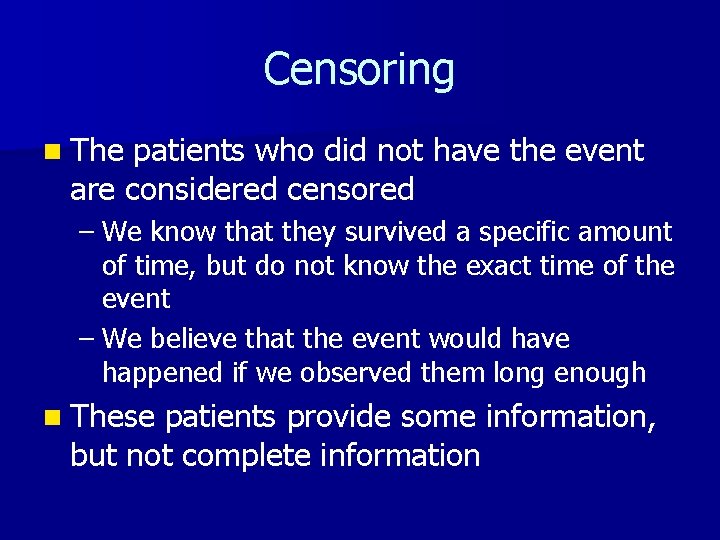 Censoring

The patients who did not have the event are considered censored

– We know that they survived a specific amount of time, but do not know the exact time of the event

– We believe that the event would have happened if we observed them long enough

These patients provide some information, but not complete information